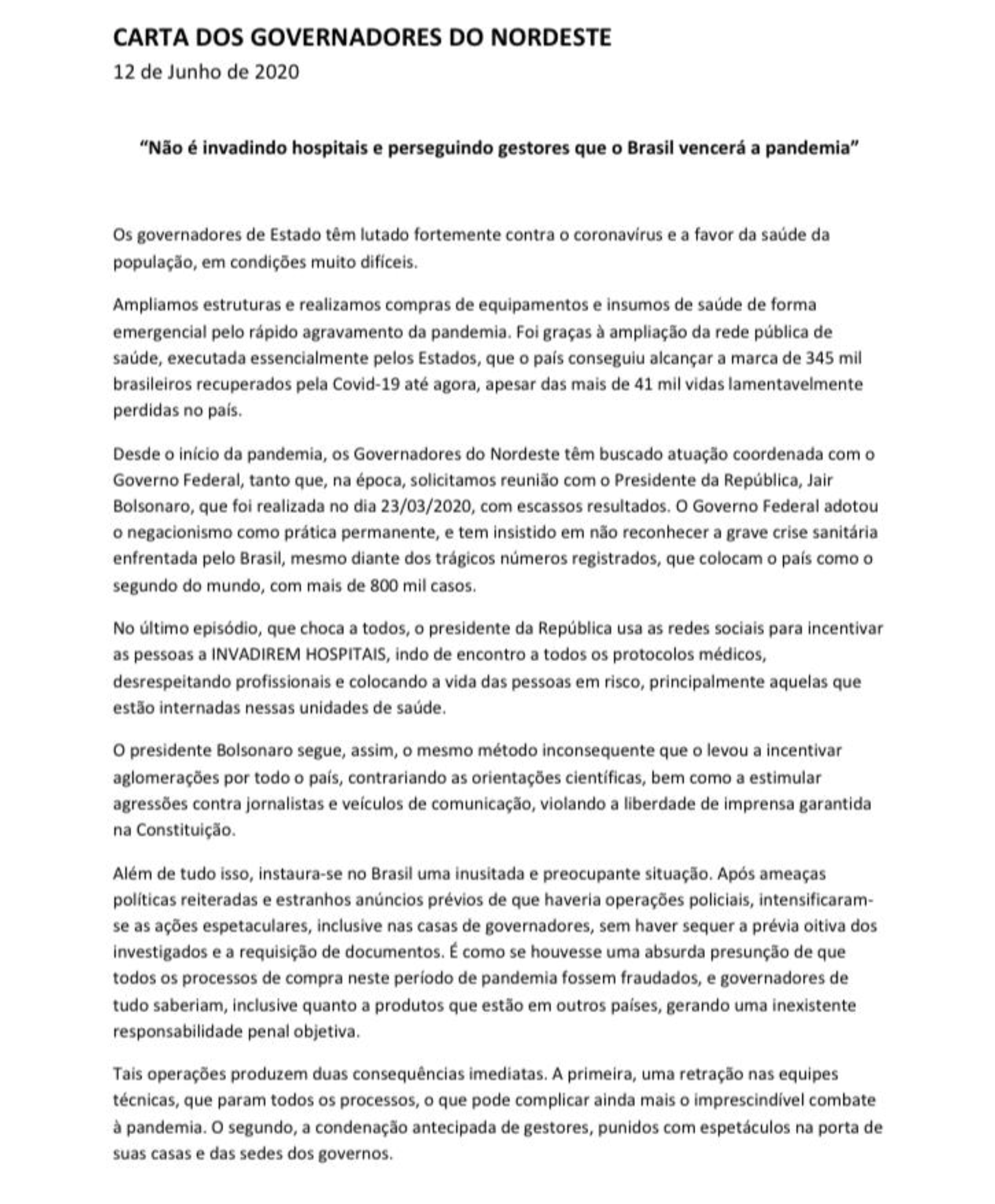 CARTA DOS GOVERNADORES DO NORDESTE
12 de Junho de 2020

"Não é invadindo hospitais e perseguindo gestores que o Brasil vencerá a pandemia"

Os governadores de Estado têm lutado fortemente contra o coronavírus e a favor da saúde da população, em condições muito difíceis.

Ampliamos estruturas e realizamos compras de equipamentos e insumos de saúde de forma emergencial pelo rápido agravamento da pandemia. Foi graças à ampliação da rede pública de saúde, executada essencialmente pelos Estados, que o país conseguiu alcançar a marca de 345 mil brasileiros recuperados pela Covid-19 até agora, apesar das mais de 41 mil vidas lamentavelmente perdidas no país.

Desde o início da pandemia, os Governadores do Nordeste têm buscado atuação coordenada com o Governo Federal, tanto que, na época, solicitamos reunião com o Presidente da República, Jair Bolsonaro, que foi realizada no dia 23/03/2020, com escassos resultados. O Governo Federal adotou o negacionismo como prática permanente, e tem insistido em não reconhecer a grave crise sanitária enfrentada pelo Brasil, mesmo diante dos trágicos números registrados, que colocam o país como o segundo do mundo, com mais de 800 mil casos.

No último episódio, que choca a todos, o presidente da República usa as redes sociais para incentivar as pessoas a INVADIREM HOSPITAIS, indo de encontro a todos os protocolos médicos, desrespeitando profissionais e colocando a vida das pessoas em risco, principalmente aquelas que estão internadas nessas unidades de saúde.

O presidente Bolsonaro segue, assim, o mesmo método inconsequente que o levou a incentivar aglomerações por todo o país, contrariando as orientações científicas, bem como a estimular agressões contra jornalistas e veículos de comunicação, violando a liberdade de imprensa garantida na Constituição.

Além de tudo isso, instaura-se no Brasil uma inusitada e preocupante situação. Após ameaças políticas reiteradas e estranhos anúncios prévios de que haveria operações policiais, intensificaram-se as ações espetaculares, inclusive nas casas de governadores, sem haver sequer a prévia oitiva dos investigados e a requisição de documentos. É como se houvesse uma absurda presunção de que todos os processos de compra neste período de pandemia fossem fraudados, e governadores de tudo saberiam, inclusive quanto a produtos que estão em outros países, gerando uma inexistente responsabilidade penal objetiva.

Tais operações produzem duas consequências imediatas. A primeira, uma retração nas equipes técnicas, que param todos os processos, o que pode complicar ainda mais o imprescindível combate à pandemia. O segundo, a condenação antecipada de gestores, punidos com espetáculos na porta de suas casas e das sedes dos governos.